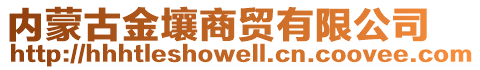 内蒙古金壤商贸有限公司
http://hhhtleshowell.cn.coovee.com